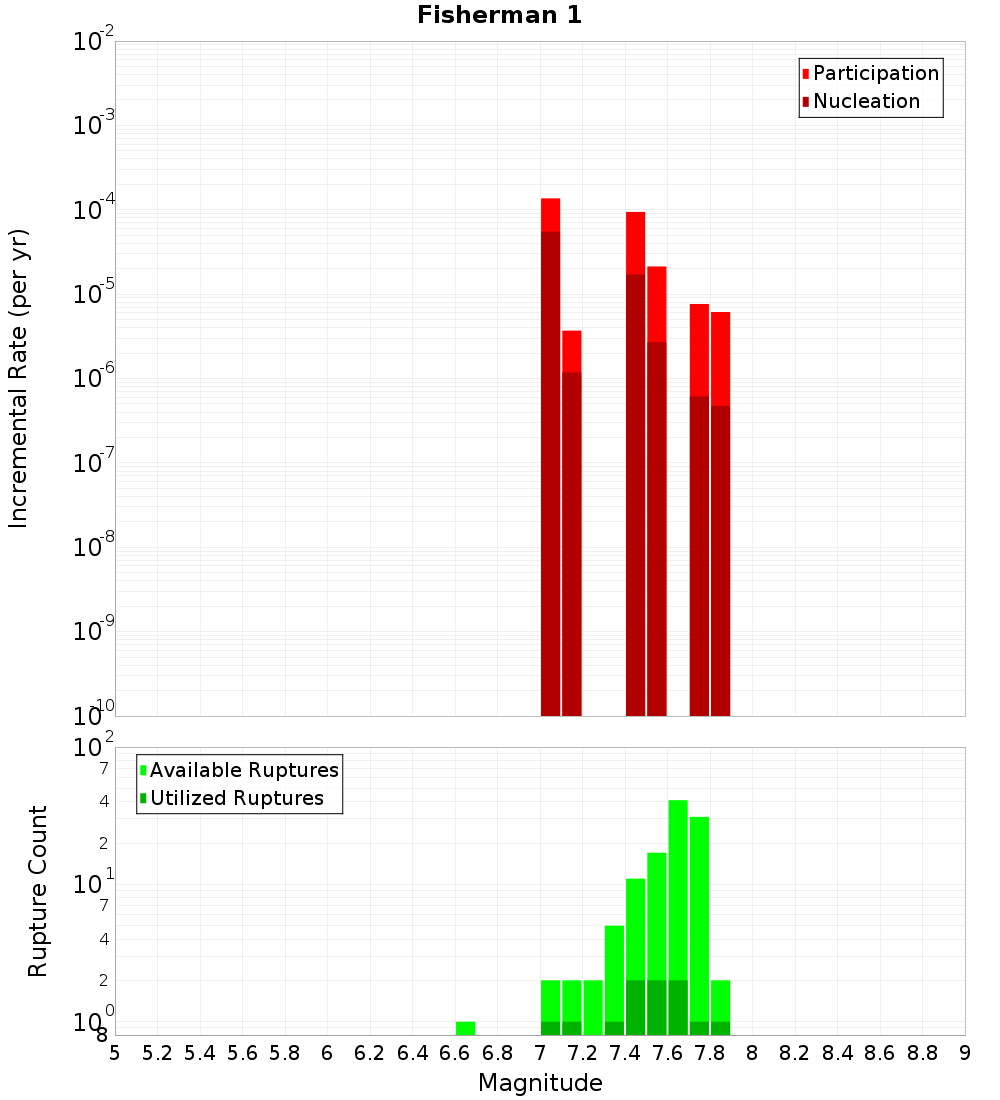 Fisherman 1

Participation
Nucleation

Incremental Rate (per yr)

$10^{-2}$
$10^{-3}$
$10^{-4}$
$10^{-5}$
$10^{-6}$
$10^{-7}$
$10^{-8}$
$10^{-9}$
$10^{-10}$

Available Ruptures
Utilized Ruptures

Rupture Count

$10^{2}$
7
4
2
$10^{1}$
7
4
2
$10^{0}$
8

5 5.2 5.4 5.6 5.8 6 6.2 6.4 6.6 6.8 7 7.2 7.4 7.6 7.8 8 8.2 8.4 8.6 8.8 9

Magnitude